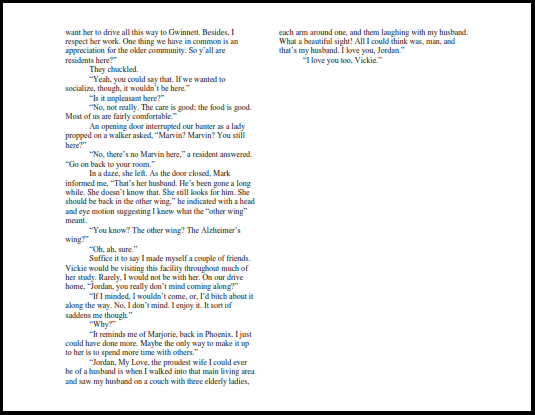 want her to drive all this way to Gwinnett. Besides, I respect her work. One thing we have in common is an appreciation for the older community. So y'all are residents here?"

They chuckled.

"Yeah, you could say that. If we wanted to socialize, though, it wouldn't be here."

"Is it unpleasant here?"

"No, not really. The care is good; the food is good. Most of us are fairly comfortable."

An opening door interrupted our banter as a lady propped on a walker asked, "Marvin? Marvin? You still here?"

"No, there's no Marvin here," a resident answered. "Go on back to your room."

In a daze, she left. As the door closed, Mark informed me, "That's her husband. He's been gone a long while. She doesn't know that. She still looks for him. She should be back in the other wing," he indicated with a head and eye motion suggesting I knew what the "other wing" meant.

"You know? The other wing? The Alzheimer's wing?"

"Oh, ah, sure."

Suffice it to say I made myself a couple of friends. Vickie would be visiting this facility throughout much of her study. Rarely, I would not be with her. On our drive home, "Jordan, you really don't mind coming along?"

"If I minded, I wouldn't come, or, I'd bitch about it along the way. No, I don't mind. I enjoy it. It sort of saddens me though."

"Why?"

"It reminds me of Marjorie, back in Phoenix. I just could have done more. Maybe the only way to make it up to her is to spend more time with others."

"Jordan, My Love, the proudest wife I could ever be of a husband is when I walked into that main living area and saw my husband on a couch with three elderly ladies, each arm around one, and them laughing with my husband. What a beautiful sight! All I could think was, man, and that's my husband. I love you, Jordan."

"I love you too, Vickie."